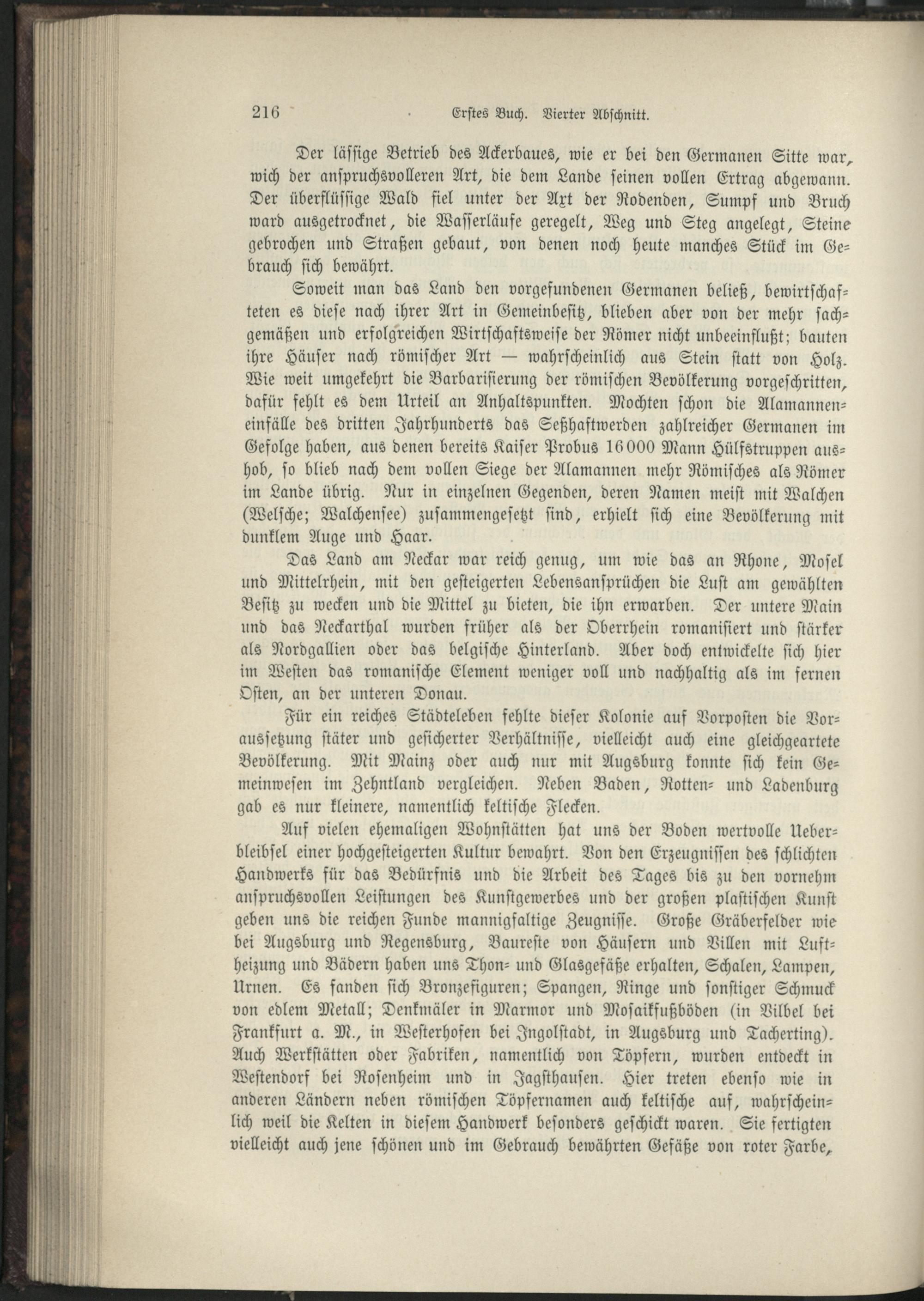 216 Erstes Buch. Vierter Abschnitt.

Der lässige Betrieb des Ackerbaues, wie er bei den Germanen Sitte war, wich der anspruchsvolleren Art, die dem Lande seinen vollen Ertrag abgewann. Der überflüssige Wald fiel unter der Axt der Rodenden, Sumpf und Bruch ward ausgetrocknet, die Wasserläufe geregelt, Weg und Steg angelegt, Steine gebrochen und Straßen gebaut, von denen noch heute manches Stück im Gebrauch sich bewährt.

Soweit man das Land den vorgefundenen Germanen beließ, bewirtschafteten es diese nach ihrer Art in Gemeinbesitz, blieben aber von der mehr sachgemäßen und erfolgreichen Wirtschaftsweise der Römer nicht unbeeinflußt; bauten ihre Häuser nach römischer Art — wahrscheinlich aus Stein statt von Holz. Wie weit umgekehrt die Barbarisierung der römischen Bevölkerung vorgeschritten, dafür fehlt es dem Urteil an Anhaltspunkten. Mochten schon die Alamanneneinfälle des dritten Jahrhunderts das Seßhaftwerden zahlreicher Germanen im Gefolge haben, aus denen bereits Kaiser Probus 16000 Mann Hülfstruppen aushob, so blieb nach dem vollen Siege der Alamannen mehr Römisches als Römer im Lande übrig. Nur in einzelnen Gegenden, deren Namen meist mit Walchen (Welsche; Walchensee) zusammengesetzt sind, erhielt sich eine Bevölkerung mit dunklem Auge und Haar.

Das Land am Neckar war reich genug, um wie das an Rhone, Mosel und Mittelrhein, mit den gesteigerten Lebensansprüchen die Lust am gewählten Besitz zu wecken und die Mittel zu bieten, die ihn erwarben. Der untere Main und das Neckarthal wurden früher als der Oberrhein romanisiert und stärker als Nordgallien oder das belgische Hinterland. Aber doch entwickelte sich hier im Westen das romanische Element weniger voll und nachhaltig als im fernen Osten, an der unteren Donau.

Für ein reiches Städteleben fehlte dieser Kolonie auf Vorposten die Voraussetzung stäter und gesicherter Verhältnisse, vielleicht auch eine gleichgeartete Bevölkerung. Mit Mainz oder auch nur mit Augsburg konnte sich kein Gemeinwesen im Zehntland vergleichen. Neben Baden, Rotten- und Ladenburg gab es nur kleinere, namentlich keltische Flecken.

Auf vielen ehemaligen Wohnstätten hat uns der Boden wertvolle Ueberbleibsel einer hochgesteigerten Kultur bewahrt. Von den Erzeugnissen des schlichten Handwerks für das Bedürfnis und die Arbeit des Tages bis zu den vornehm anspruchsvollen Leistungen des Kunstgewerbes und der großen plastischen Kunst geben uns die reichen Funde mannigfaltige Zeugnisse. Große Gräberfelder wie bei Augsburg und Regensburg, Baureste von Häusern und Villen mit Luftheizung und Bädern haben uns Thon- und Glasgefäße erhalten, Schalen, Lampen, Urnen. Es fanden sich Bronzefiguren; Spangen, Ringe und sonstiger Schmuck von edlem Metall; Denkmäler in Marmor und Mosaikfußböden (in Vilbel bei Frankfurt a. M., in Westerhofen bei Ingolstadt, in Augsburg und Tacherting). Auch Werkstätten oder Fabriken, namentlich von Töpfern, wurden entdeckt in Westendorf bei Rosenheim und in Jagsthausen. Hier treten ebenso wie in anderen Ländern neben römischen Töpfernamen auch keltische auf, wahrscheinlich weil die Kelten in diesem Handwerk besonders geschickt waren. Sie fertigten vielleicht auch jene schönen und im Gebrauch bewährten Gefäße von roter Farbe,